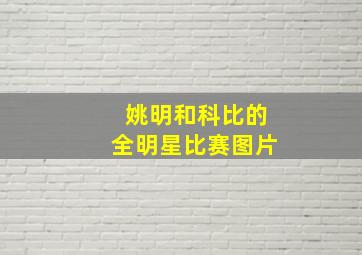 姚明和科比的
全明星比赛图片